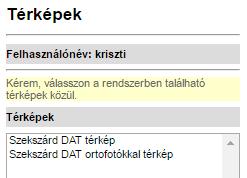 Térképek

Felhasználónév: kriszti

Kérem, válasszon a rendszerben található térképek közül.

Térképek

Szekszárd DAT térkép
Szekszárd DAT ortofotókkal térkép